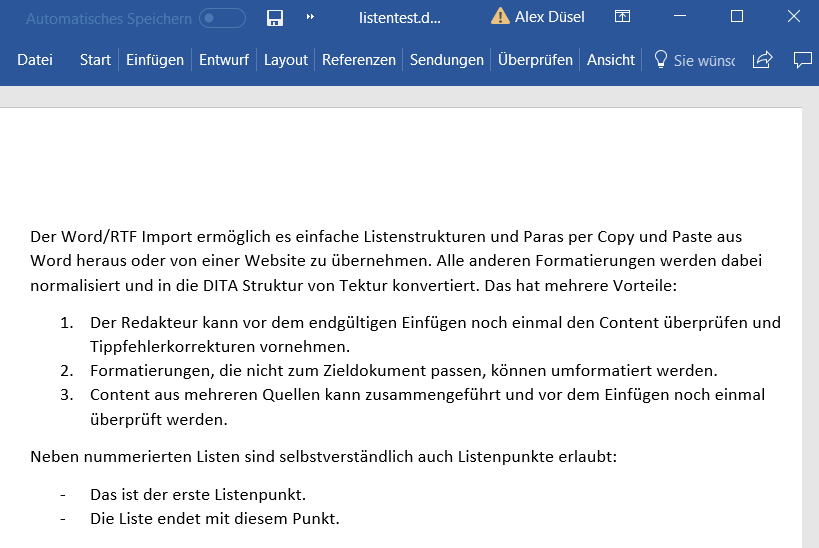 Automatisches Speichern listentest.d... Alex Düsel

Datei Start Einfügen Entwurf Layout Referenzen Sendungen Überprüfen Ansicht Sie wünsc

Der Word/RTF Import ermöglich es einfache Listenstrukturen und Paras per Copy und Paste aus Word heraus oder von einer Website zu übernehmen. Alle anderen Formatierungen werden dabei normalisiert und in die DITA Struktur von Tektur konvertiert. Das hat mehrere Vorteile:

1. Der Redakteur kann vor dem endgültigen Einfügen noch einmal den Content überprüfen und Tippfehlerkorrekturen vornehmen.
2. Formatierungen, die nicht zum Zieldokument passen, können umformatiert werden.
3. Content aus mehreren Quellen kann zusammengeführt und vor dem Einfügen noch einmal überprüft werden.

Neben nummerierten Listen sind selbstverständlich auch Listenpunkte erlaubt:

- Das ist der erste Listenpunkt.
- Die Liste endet mit diesem Punkt.